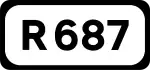 R 687